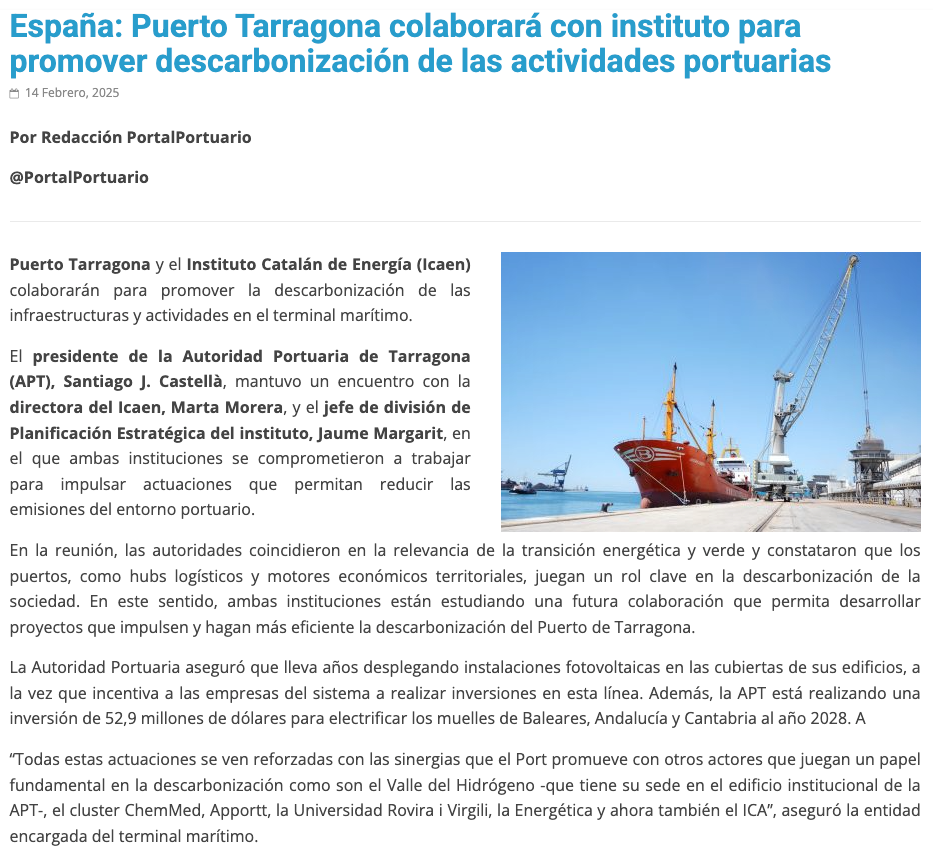 España: Puerto Tarragona colaborará con instituto para promover descarbonización de las actividades portuarias

14 Febrero, 2025

Por Redacción PortalPortuario

@PortalPortuario

Puerto Tarragona y el Instituto Catalán de Energía (Icaen) colaborarán para promover la descarbonización de las infraestructuras y actividades en el terminal marítimo.

El presidente de la Autoridad Portuaria de Tarragona (APT), Santiago J. Castellà, mantuvo un encuentro con la directora del Icaen, Marta Morera, y el jefe de división de Planificación Estratégica del instituto, Jaume Margarit, en el que ambas instituciones se comprometieron a trabajar para impulsar actuaciones que permitan reducir las emisiones del entorno portuario.

En la reunión, las autoridades coincidieron en la relevancia de la transición energética y verde y constataron que los puertos, como hubs logísticos y motores económicos territoriales, juegan un rol clave en la descarbonización de la sociedad. En este sentido, ambas instituciones están estudiando una futura colaboración que permita desarrollar proyectos que impulsen y hagan más eficiente la descarbonización del Puerto de Tarragona.

La Autoridad Portuaria aseguró que lleva años desplegando instalaciones fotovoltaicas en las cubiertas de sus edificios, a la vez que incentiva a las empresas del sistema a realizar inversiones en esta línea. Además, la APT está realizando una inversión de 52,9 millones de dólares para electrificar los muelles de Baleares, Andalucía y Cantabria al año 2028. A

“Todas estas actuaciones se ven reforzadas con las sinergias que el Port promueve con otros actores que juegan un papel fundamental en la descarbonización como son el Valle del Hidrógeno -que tiene su sede en el edificio institucional de la APT-, el cluster ChemMed, Apportt, la Universidad Rovira i Virgili, la Energética y ahora también el ICA”, aseguró la entidad encargada del terminal marítimo.